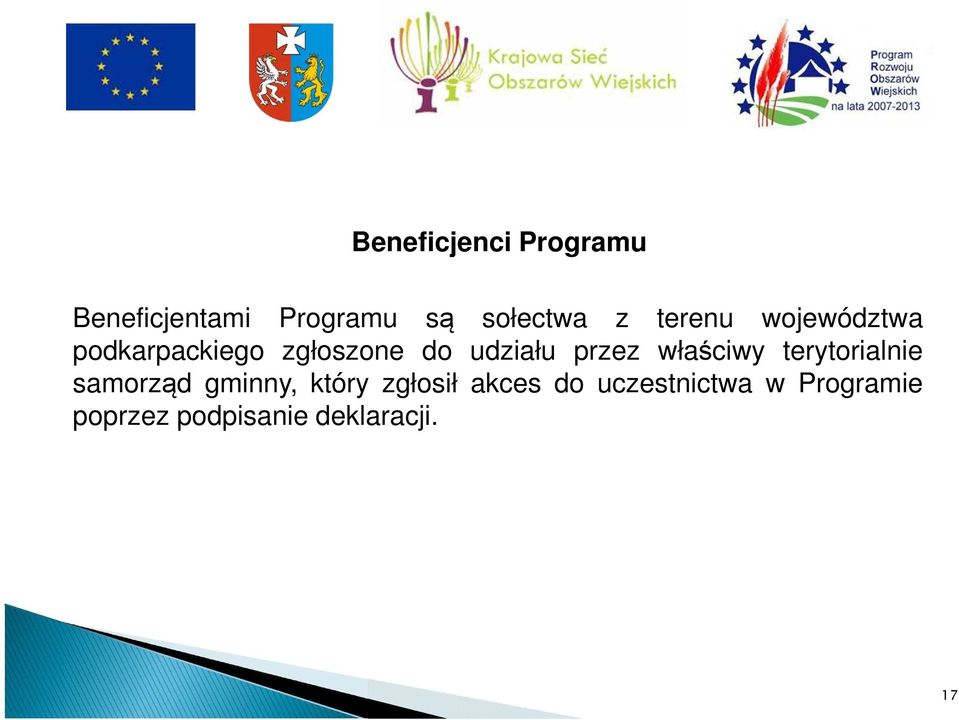 Krajowa Sieć Obszarów Wiejskich

Program Rozwoju Obszarów Wiejskich na lata 2007-2013

Beneficjenci Programu

Beneficjentami Programu są sołectwa z terenu województwa podkarpackiego zgłoszone do udziału przez właściwy terytorialnie samorząd gminny, który zgłosił akces do uczestnictwa w Programie poprzez podpisanie deklaracji.

17